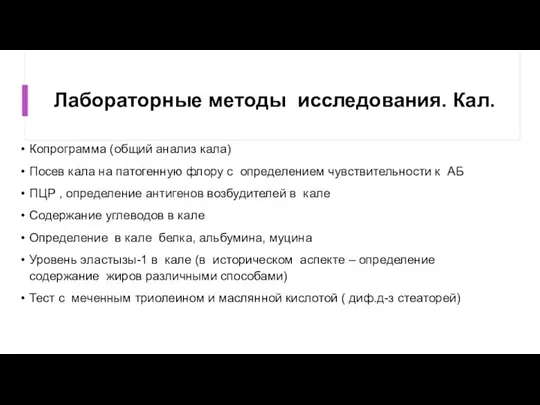 Лабораторные методы исследования. Кал.

• Копрограмма (общий анализ кала)
• Посев кала на патогенную флору с определением чувствительности к АБ
• ПЦР , определение антигенов возбудителей в кале
• Содержание углеводов в кале
• Определение в кале белка, альбумина, муцина
• Уровень эластызы-1 в кале (в историческом аспекте – определение содержание жиров различными способами)
• Тест с меченным триолеином и маслянной кислотой ( диф.д-з стеаторей)